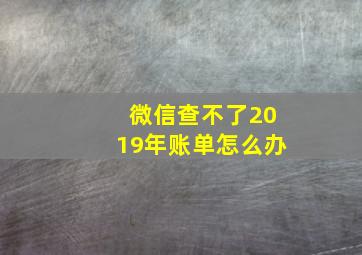 微信查不了2019年账单怎么办